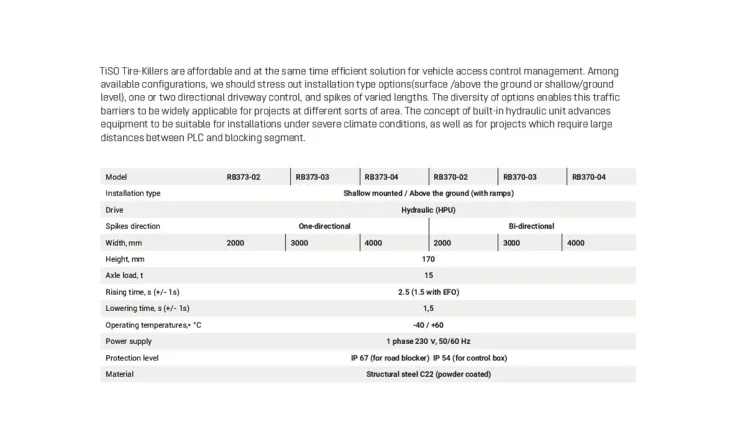 TiSO Tire-Killers are affordable and at the same time efficient solution for vehicle access control management. Among available configurations, we should stress out installation type options(surface /above the ground or shallow/ground level), one or two directional driveway control, and spikes of varied lengths. The diversity of options enables this traffic barriers to be widely applicable for projects at different sorts of area. The concept of built-in hydraulic unit advances equipment to be suitable for installations under severe climate conditions, as well as for projects which require large distances between PLC and blocking segment.

| Model | RB373-02 | RB373-03 | RB373-04 | RB370-02 | RB370-03 | RB370-04 |
|---|---|---|---|---|---|---|
| Installation type | Shallow mounted / Above the ground (with ramps) | | | | | |
| Drive | Hydraulic (HPU) | | | | | |
| Spikes direction | One-directional | | | Bi-directional | | |
| Width, mm | 2000 | 3000 | 4000 | 2000 | 3000 | 4000 |
| Height, mm | 170 | | | | | |
| Axle load, t | 15 | | | | | |
| Rising time, s (+/- 1s) | 2.5 (1.5 with EFO) | | | | | |
| Lowering time, s (+/- 1s) | 1,5 | | | | | |
| Operating temperatures,• °C | -40 / +60 | | | | | |
| Power supply | 1 phase 230 V, 50/60 Hz | | | | | |
| Protection level | IP 67 (for road blocker) IP 54 (for control box) | | | | | |
| Material | Structural steel C22 (powder coated) | | | | | |